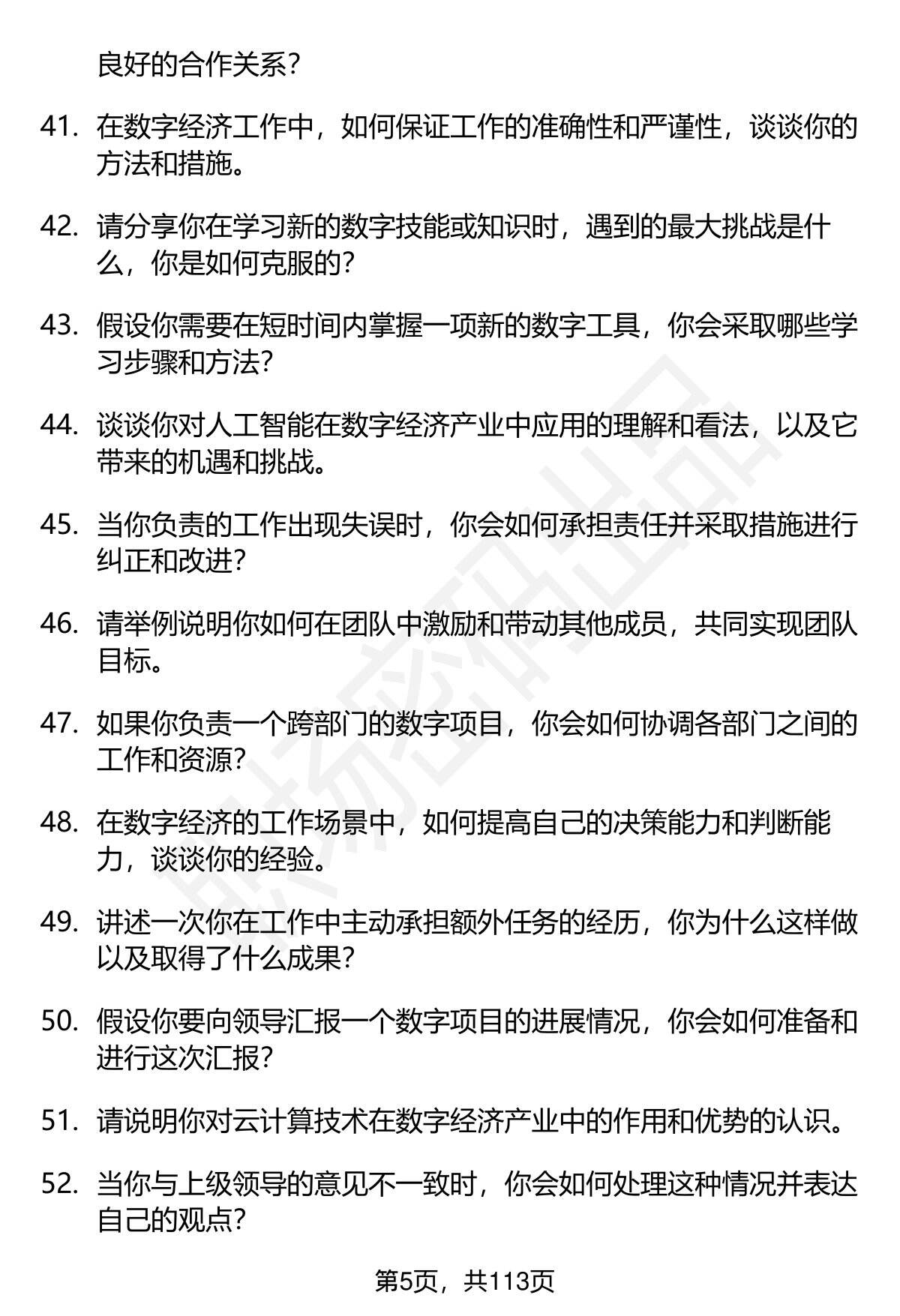 良好的合作关系？

41. 在数字经济工作中，如何保证工作的准确性和严谨性，谈谈你的方法和措施。

42. 请分享你在学习新的数字技能或知识时，遇到的最大挑战是什么，你是如何克服的？

43. 假设你需要在短时间内掌握一项新的数字工具，你会采取哪些学习步骤和方法？

44. 谈谈你对人工智能在数字经济产业中应用的理解和看法，以及它带来的机遇和挑战。

45. 当你负责的工作出现失误时，你会如何承担责任并采取措施进行纠正和改进？

46. 请举例说明你如何在团队中激励和带动其他成员，共同实现团队目标。

47. 如果你负责一个跨部门的数字项目，你会如何协调各部门之间的工作和资源？

48. 在数字经济的工作场景中，如何提高自己的决策能力和判断能力，谈谈你的经验。

49. 讲述一次你在工作中主动承担额外任务的经历，你为什么这样做以及取得了什么成果？

50. 假设你要向领导汇报一个数字项目的进展情况，你会如何准备和进行这次汇报？

51. 请说明你对云计算技术在数字经济产业中的作用和优势的认识。

52. 当你与上级领导的意见不一致时，你会如何处理这种情况并表达自己的观点？

第5页，共113页

职场密码出品